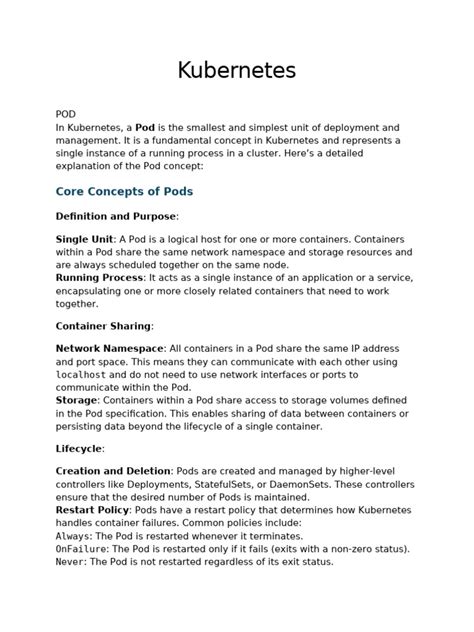 Kubernetes

POD
In Kubernetes, a Pod is the smallest and simplest unit of deployment and management. It is a fundamental concept in Kubernetes and represents a single instance of a running process in a cluster. Here's a detailed explanation of the Pod concept:

Core Concepts of Pods

Definition and Purpose:

Single Unit: A Pod is a logical host for one or more containers. Containers within a Pod share the same network namespace and storage resources and are always scheduled together on the same node.
Running Process: It acts as a single instance of an application or a service, encapsulating one or more closely related containers that need to work together.

Container Sharing:

Network Namespace: All containers in a Pod share the same IP address and port space. This means they can communicate with each other using localhost and do not need to use network interfaces or ports to communicate within the Pod.
Storage: Containers within a Pod share access to storage volumes defined in the Pod specification. This enables sharing of data between containers or persisting data beyond the lifecycle of a single container.

Lifecycle:

Creation and Deletion: Pods are created and managed by higher-level controllers like Deployments, StatefulSets, or DaemonSets. These controllers ensure that the desired number of Pods is maintained.
Restart Policy: Pods have a restart policy that determines how Kubernetes handles container failures. Common policies include:
Always: The Pod is restarted whenever it terminates.
OnFailure: The Pod is restarted only if it fails (exits with a non-zero status).
Never: The Pod is not restarted regardless of its exit status.